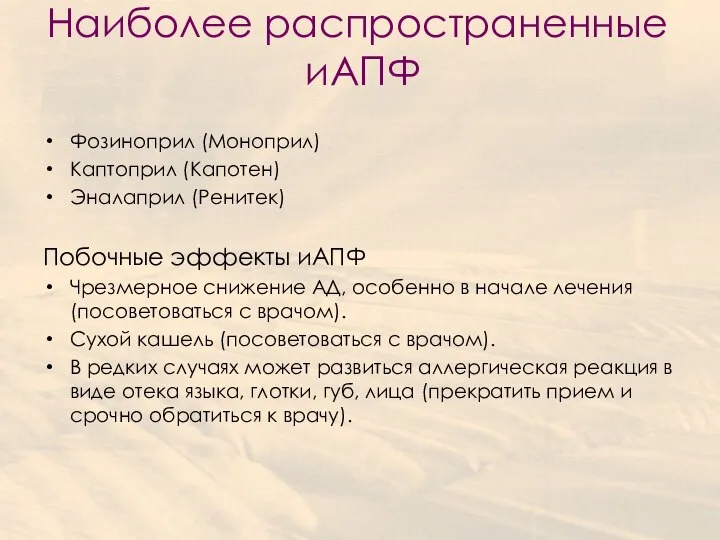 Наиболее распространенные иАПФ

• Фозиноприл (Моноприл)
• Каптоприл (Капотен)
• Эналаприл (Ренитек)

Побочные эффекты иАПФ
• Чрезмерное снижение АД, особенно в начале лечения (посоветоваться с врачом).
• Сухой кашель (посоветоваться с врачом).
• В редких случаях может развиться аллергическая реакция в виде отека языка, глотки, губ, лица (прекратить прием и срочно обратиться к врачу).